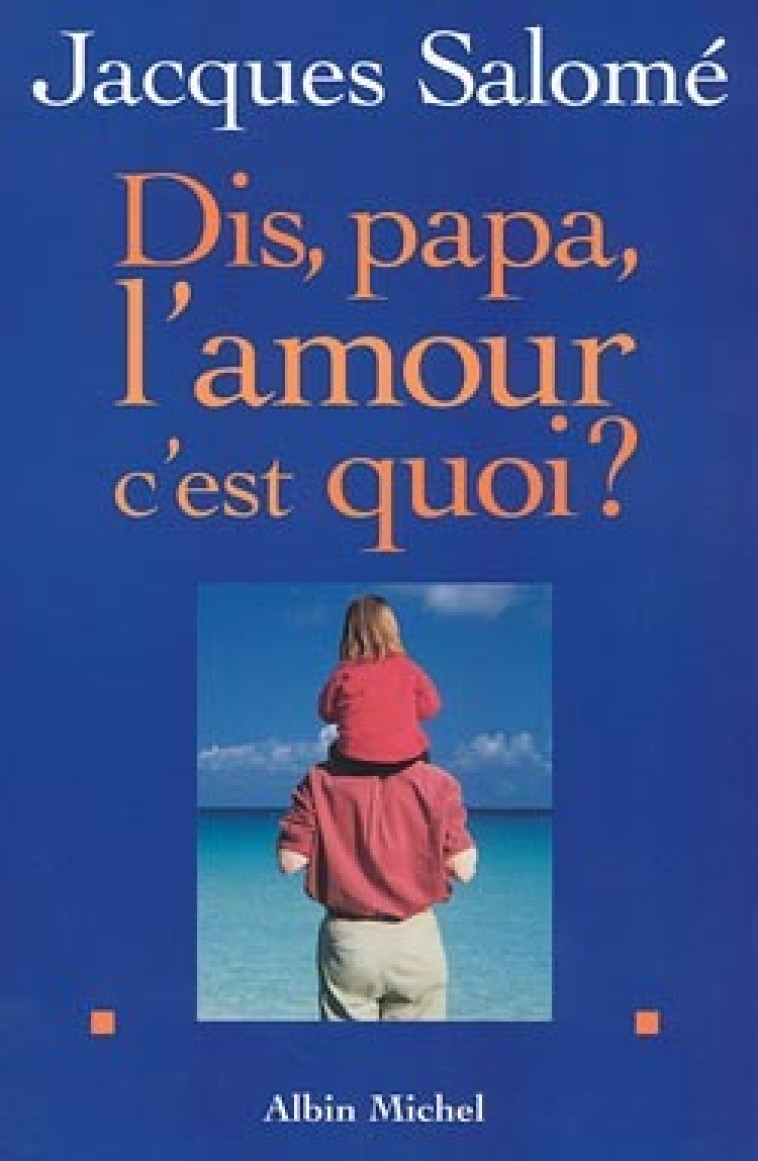 Jacques Salomé

Dis, papa, l'amour c'est quoi ?

Albin Michel